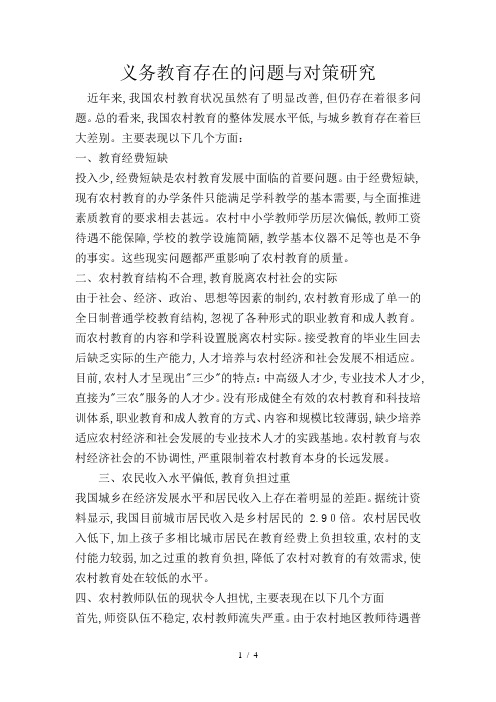 义务教育存在的问题与对策研究

近年来，我国农村教育状况虽然有了明显改善，但仍存在着很多问题。总的看来，我国农村教育的整体发展水平低，与城乡教育存在着巨大差别。主要表现以下几个方面：

一、教育经费短缺

投入少，经费短缺是农村教育发展中面临的首要问题。由于经费短缺，现有农村教育的办学条件只能满足学科教学的基本需要，与全面推进素质教育的要求相去甚远。农村中小学教师学历层次偏低，教师工资待遇不能保障，学校的教学设施简陋，教学基本仪器不足等也是不争的事实。这些现实问题都严重影响了农村教育的质量。

二、农村教育结构不合理，教育脱离农村社会的实际

由于社会、经济、政治、思想等因素的制约，农村教育形成了单一的全日制普通学校教育结构，忽视了各种形式的职业教育和成人教育。而农村教育的内容和学科设置脱离农村实际。接受教育的毕业生回去后缺乏实际的生产能力，人才培养与农村经济和社会发展不相适应。目前，农村人才呈现出"三少"的特点：中高级人才少，专业技术人才少，直接为"三农"服务的人才少。没有形成健全有效的农村教育和科技培训体系，职业教育和成人教育的方式、内容和规模比较薄弱，缺少培养适应农村经济和社会发展的专业技术人才的实践基地。农村教育与农村经济社会的不协调性，严重限制着农村教育本身的长远发展。

三、农民收入水平偏低，教育负担过重

我国城乡在经济发展水平和居民收入上存在着明显的差距。据统计资料显示，我国目前城市居民收入是乡村居民的 2.90倍。农村居民收入低下，加上孩子多相比城市居民在教育经费上负担较重，农村的支付能力较弱，加之过重的教育负担，降低了农村对教育的有效需求，使农村教育处在较低的水平。

四、农村教师队伍的现状令人担忧，主要表现在以下几个方面

首先，师资队伍不稳定，农村教师流失严重。由于农村地区教师待遇普

1 / 4